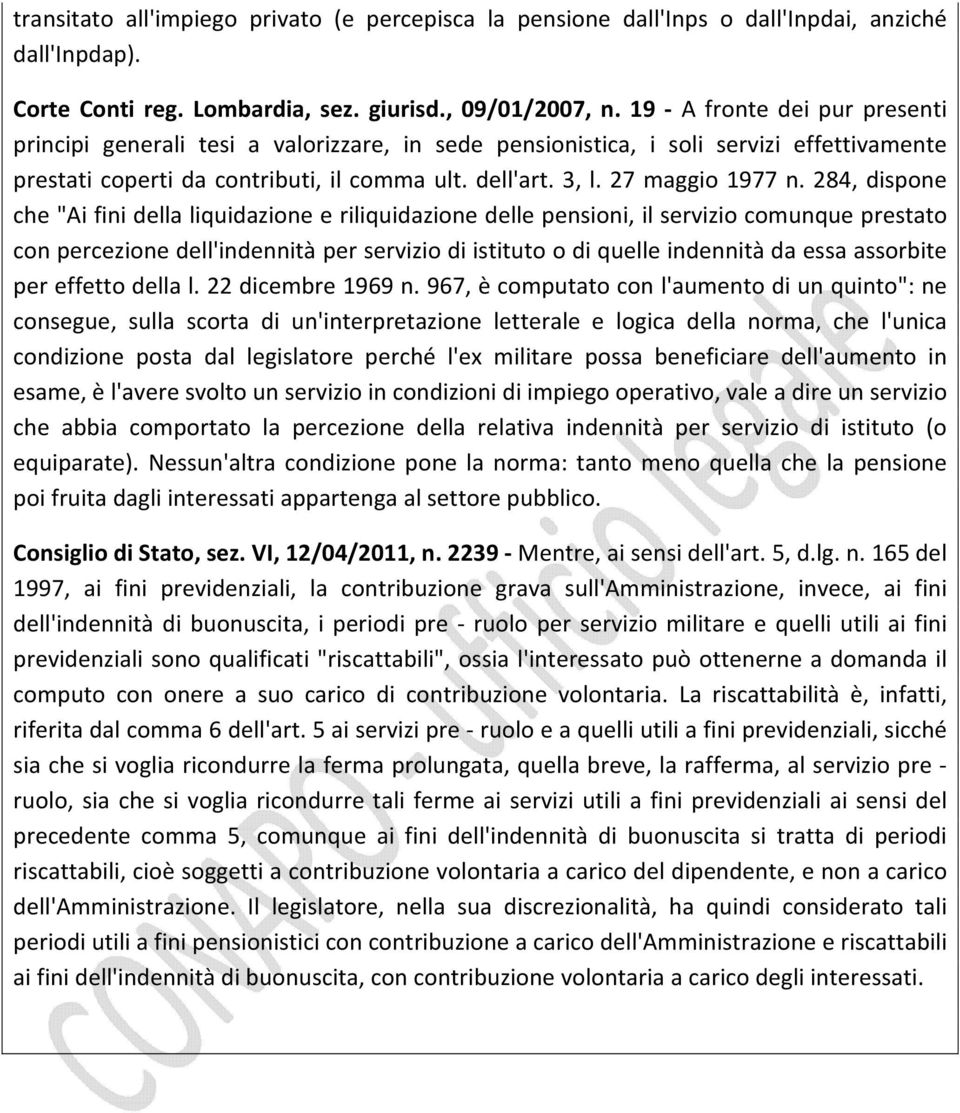 transitato all'impiego privato (e percepisca la pensione dall'Inps o dall'Inpdai, anziché dall'Inpdap).

Corte Conti reg. Lombardia, sez. giurisd., 09/01/2007, n. 19 - A fronte dei pur presenti principi generali tesi a valorizzare, in sede pensionistica, i soli servizi effettivamente prestati coperti da contributi, il comma ult. dell'art. 3, l. 27 maggio 1977 n. 284, dispone che "Ai fini della liquidazione e riliquidazione delle pensioni, il servizio comunque prestato con percezione dell'indennità per servizio di istituto o di quelle indennità da essa assorbite per effetto della l. 22 dicembre 1969 n. 967, è computato con l'aumento di un quinto": ne consegue, sulla scorta di un'interpretazione letterale e logica della norma, che l'unica condizione posta dal legislatore perché l'ex militare possa beneficiare dell'aumento in esame, è l'avere svolto un servizio in condizioni di impiego operativo, vale a dire un servizio che abbia comportato la percezione della relativa indennità per servizio di istituto (o equiparate). Nessun'altra condizione pone la norma: tanto meno quella che la pensione poi fruita dagli interessati appartenga al settore pubblico.

Consiglio di Stato, sez. VI, 12/04/2011, n. 2239 - Mentre, ai sensi dell'art. 5, d.lg. n. 165 del 1997, ai fini previdenziali, la contribuzione grava sull'Amministrazione, invece, ai fini dell'indennità di buonuscita, i periodi pre - ruolo per servizio militare e quelli utili ai fini previdenziali sono qualificati "riscattabili", ossia l'interessato può ottenerne a domanda il computo con onere a suo carico di contribuzione volontaria. La riscattabilità è, infatti, riferita dal comma 6 dell'art. 5 ai servizi pre - ruolo e a quelli utili a fini previdenziali, sicché sia che si voglia ricondurre la ferma prolungata, quella breve, la rafferma, al servizio pre - ruolo, sia che si voglia ricondurre tali ferme ai servizi utili a fini previdenziali ai sensi del precedente comma 5, comunque ai fini dell'indennità di buonuscita si tratta di periodi riscattabili, cioè soggetti a contribuzione volontaria a carico del dipendente, e non a carico dell'Amministrazione. Il legislatore, nella sua discrezionalità, ha quindi considerato tali periodi utili a fini pensionistici con contribuzione a carico dell'Amministrazione e riscattabili ai fini dell'indennità di buonuscita, con contribuzione volontaria a carico degli interessati.

CONAPO - ufficio legale